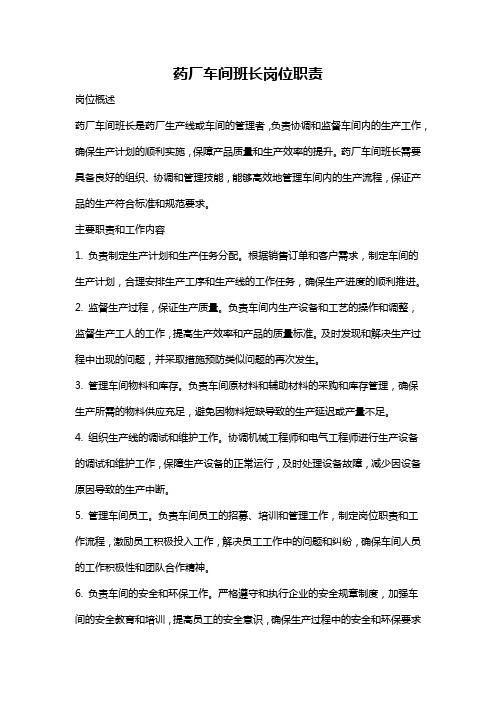 药厂车间班长岗位职责

岗位概述

药厂车间班长是药厂生产线或车间的管理者，负责协调和监督车间内的生产工作，确保生产计划的顺利实施，保障产品质量和生产效率的提升。药厂车间班长需要具备良好的组织、协调和管理技能，能够高效地管理车间内的生产流程，保证产品的生产符合标准和规范要求。

主要职责和工作内容

1. 负责制定生产计划和生产任务分配。根据销售订单和客户需求，制定车间的生产计划，合理安排生产工序和生产线的工作任务，确保生产进度的顺利推进。

2. 监督生产过程，保证生产质量。负责车间内生产设备和工艺的操作和调整，监督生产工人的工作，提高生产效率和产品的质量标准。及时发现和解决生产过程中出现的问题，并采取措施预防类似问题的再次发生。

3. 管理车间物料和库存。负责车间原材料和辅助材料的采购和库存管理，确保生产所需的物料供应充足，避免因物料短缺导致的生产延迟或产量不足。

4. 组织生产线的调试和维护工作。协调机械工程师和电气工程师进行生产设备的调试和维护工作，保障生产设备的正常运行，及时处理设备故障，减少因设备原因导致的生产中断。

5. 管理车间员工。负责车间员工的招募、培训和管理工作，制定岗位职责和工作流程，激励员工积极投入工作，解决员工工作中的问题和纠纷，确保车间人员的工作积极性和团队合作精神。

6. 负责车间的安全和环保工作。严格遵守和执行企业的安全规章制度，加强车间的安全教育和培训，提高员工的安全意识，确保生产过程中的安全和环保要求